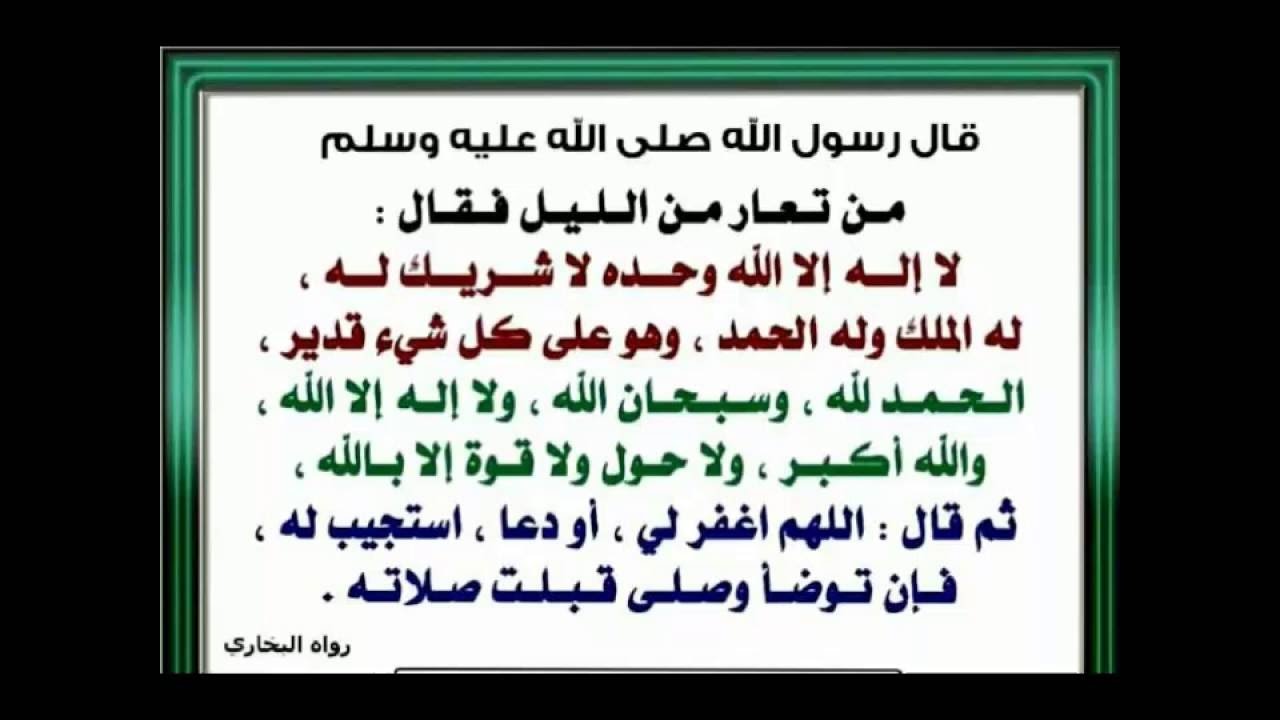 قال رسول الله صلى الله عليه وسلم

من تعار من الليل فقال :

لا إله إلا الله وحده لا شريك له ،

له الملك وله الحمد ، وهو على كل شيء قدير ،

الحمد لله ، وسبحان الله ، ولا إله إلا الله ،

والله أكبر ، ولا حول ولا قوة إلا بالله ،

ثم قال : اللهم اغفر لي ، أو دعا ، استجيب له ،

فإن توضأ وصلى قبلت صلاته .

رواه البخاري